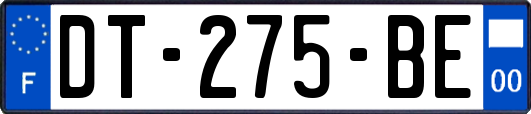 F
DT-275-BE
00